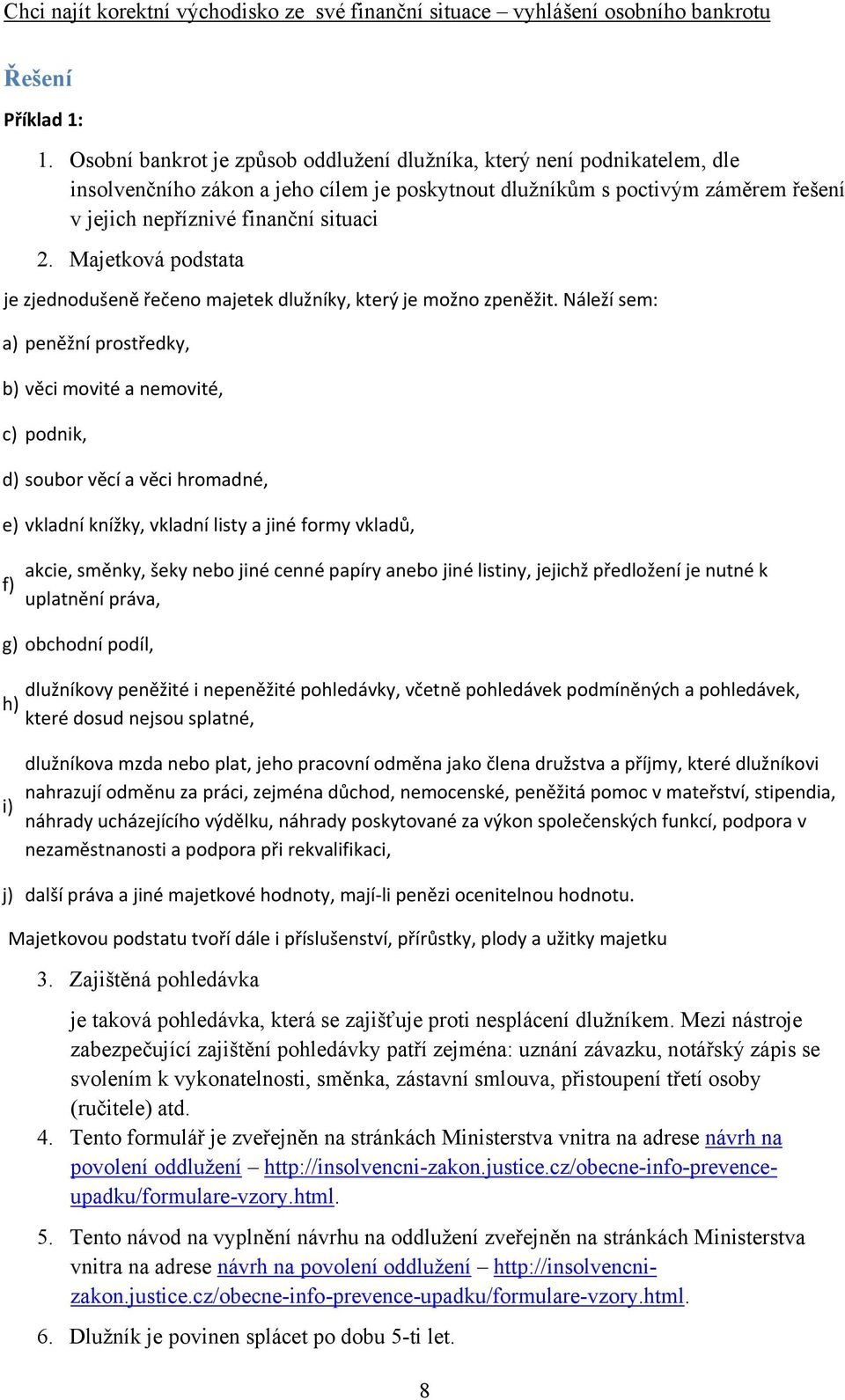 Chci najít korektní východisko ze své finanční situace – vyhlášení osobního bankrotu

Řešení

Příklad 1:

1. Osobní bankrot je způsob oddlužení dlužníka, který není podnikatelem, dle insolvenčního zákon a jeho cílem je poskytnout dlužníkům s poctivým záměrem řešení v jejich nepříznivé finanční situaci

2. Majetková podstata

je zjednodušeně řečeno majetek dlužníky, který je možno zpeněžit. Náleží sem:

a) peněžní prostředky,

b) věci movité a nemovité,

c) podnik,

d) soubor věcí a věci hromadné,

e) vkladní knížky, vkladní listy a jiné formy vkladů,

f) akcie, směnky, šeky nebo jiné cenné papíry anebo jiné listiny, jejichž předložení je nutné k uplatnění práva,

g) obchodní podíl,

h) dlužníkovy peněžité i nepeněžité pohledávky, včetně pohledávek podmíněných a pohledávek, které dosud nejsou splatné,

i) dlužníkova mzda nebo plat, jeho pracovní odměna jako člena družstva a příjmy, které dlužníkovi nahrazují odměnu za práci, zejména důchod, nemocenské, peněžitá pomoc v mateřství, stipendia, náhrady ucházejícího výdělku, náhrady poskytované za výkon společenských funkcí, podpora v nezaměstnanosti a podpora při rekvalifikaci,

j) další práva a jiné majetkové hodnoty, mají-li penězi ocenitelnou hodnotu.

Majetkovou podstatu tvoří dále i příslušenství, přírůstky, plody a užitky majetku

3. Zajištěná pohledávka

je taková pohledávka, která se zajišťuje proti nesplácení dlužníkem. Mezi nástroje zabezpečující zajištění pohledávky patří zejména: uznání závazku, notářský zápis se svolením k vykonatelnosti, směnka, zástavní smlouva, přistoupení třetí osoby (ručitele) atd.

4. Tento formulář je zveřejněn na stránkách Ministerstva vnitra na adrese návrh na povolení oddlužení – http://insolvencni-zakon.justice.cz/obecne-info-prevence-upadku/formulare-vzory.html.

5. Tento návod na vyplnění návrhu na oddlužení zveřejněn na stránkách Ministerstva vnitra na adrese návrh na povolení oddlužení – http://insolvencni-zakon.justice.cz/obecne-info-prevence-upadku/formulare-vzory.html.

6. Dlužník je povinen splácet po dobu 5-ti let.

8